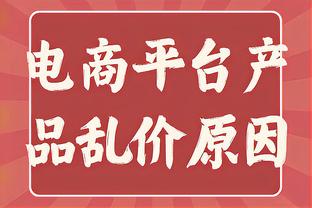 电商平台产品乱价原因